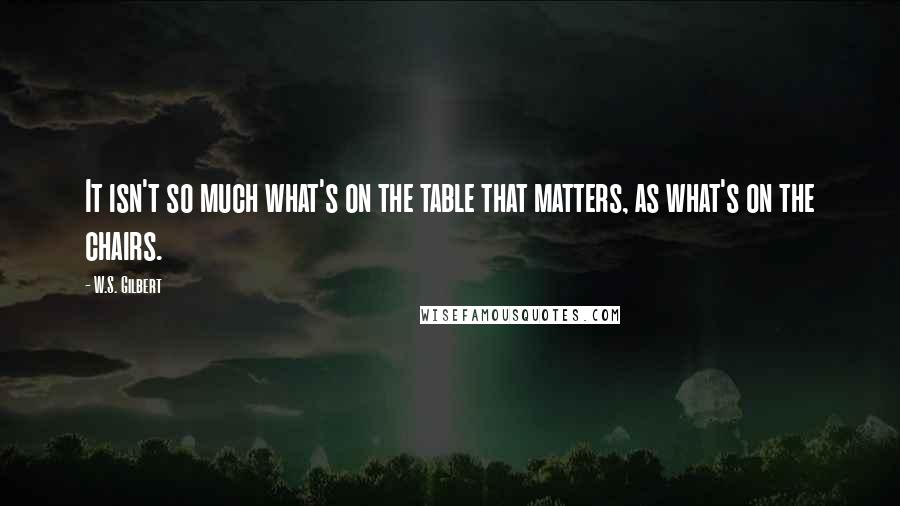 It isn't so much what's on the table that matters, as what's on the chairs.

- W.S. Gilbert

WISEFAMOUSQUOTES.COM